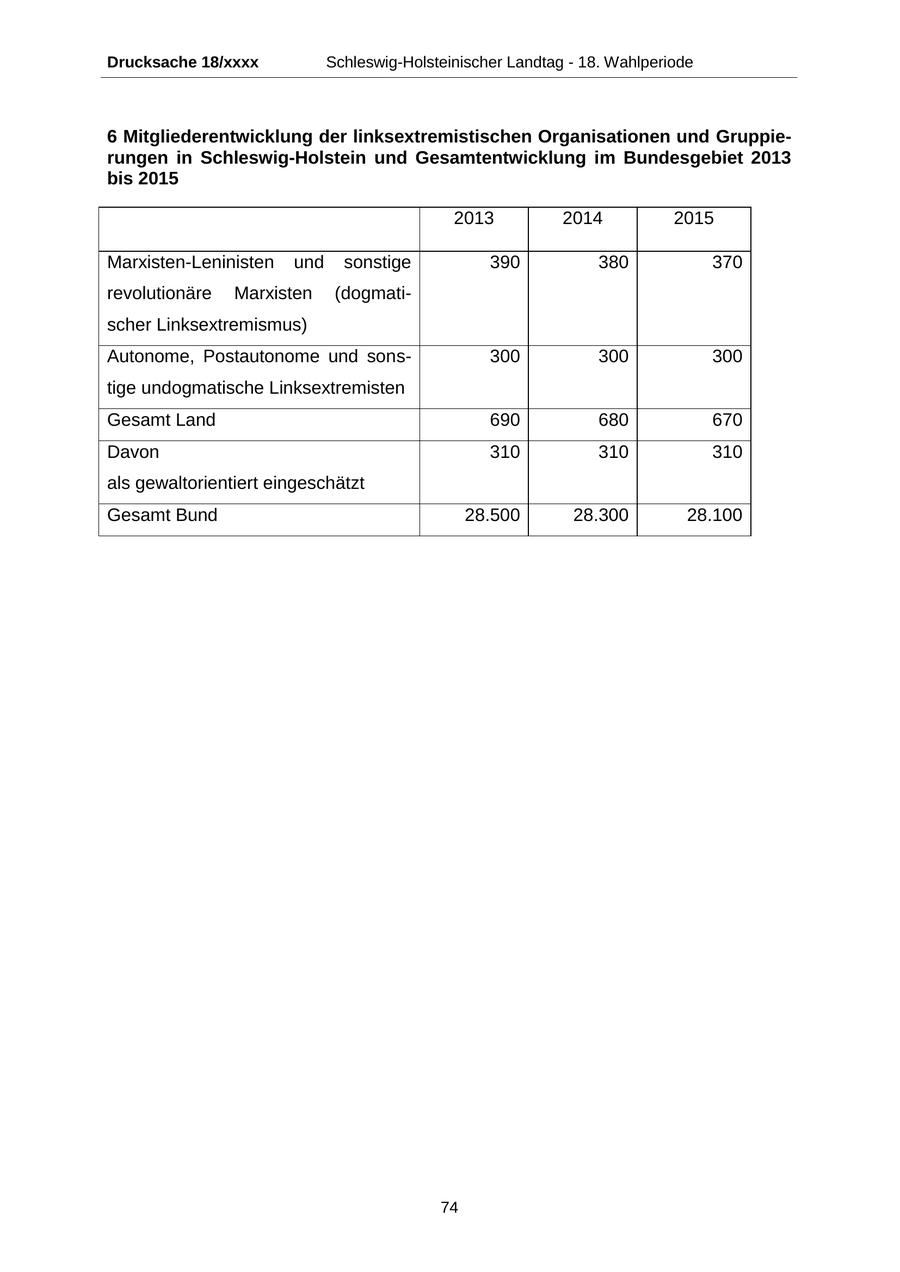 Drucksache 18/xxxx Schleswig-Holsteinischer Landtag - 18. Wahlperiode

6 Mitgliederentwicklung der linksextremistischen Organisationen und Gruppierungen in Schleswig-Holstein und Gesamtentwicklung im Bundesgebiet 2013 bis 2015

| | 2013 | 2014 | 2015 |
|---|---|---|---|
| Marxisten-Leninisten und sonstige revolutionäre Marxisten (dogmatischer Linksextremismus) | 390 | 380 | 370 |
| Autonome, Postautonome und sonstige undogmatische Linksextremisten | 300 | 300 | 300 |
| Gesamt Land | 690 | 680 | 670 |
| Davon als gewaltorientiert eingeschätzt | 310 | 310 | 310 |
| Gesamt Bund | 28.500 | 28.300 | 28.100 |

74